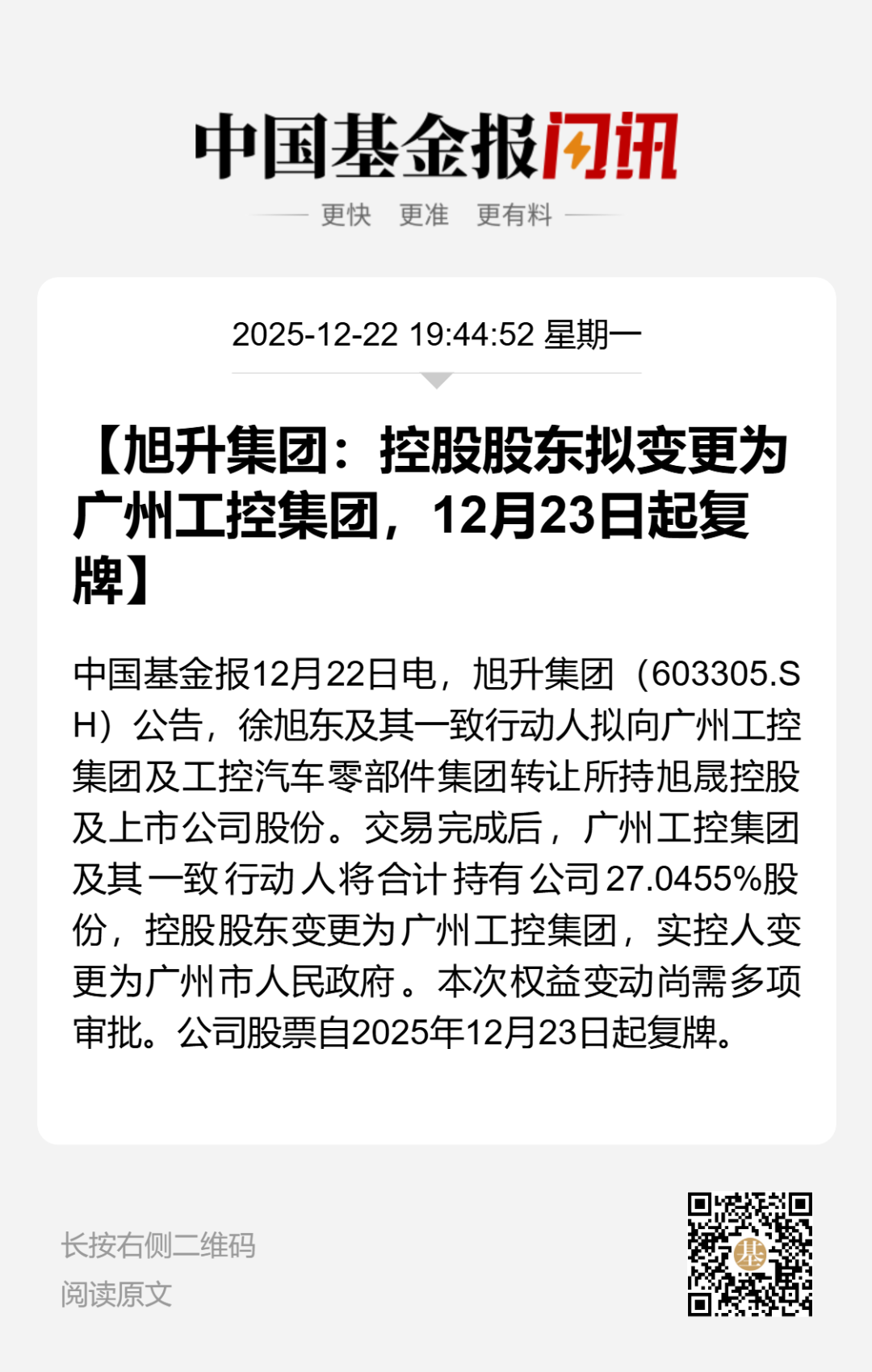 中国基金报闪讯

更快 更准 更有料

2025-12-22 19:44:52 星期一

【旭升集团：控股股东拟变更为广州工控集团，12月23日起复牌】

中国基金报12月22日电，旭升集团（603305.SH）公告，徐旭东及其一致行动人拟向广州工控集团及工控汽车零部件集团转让所持旭晟控股及上市公司股份。交易完成后，广州工控集团及其一致行动人将合计持有公司27.0455%股份，控股股东变更为广州工控集团，实控人变更为广州市人民政府。本次权益变动尚需多项审批。公司股票自2025年12月23日起复牌。

长按右侧二维码
阅读原文